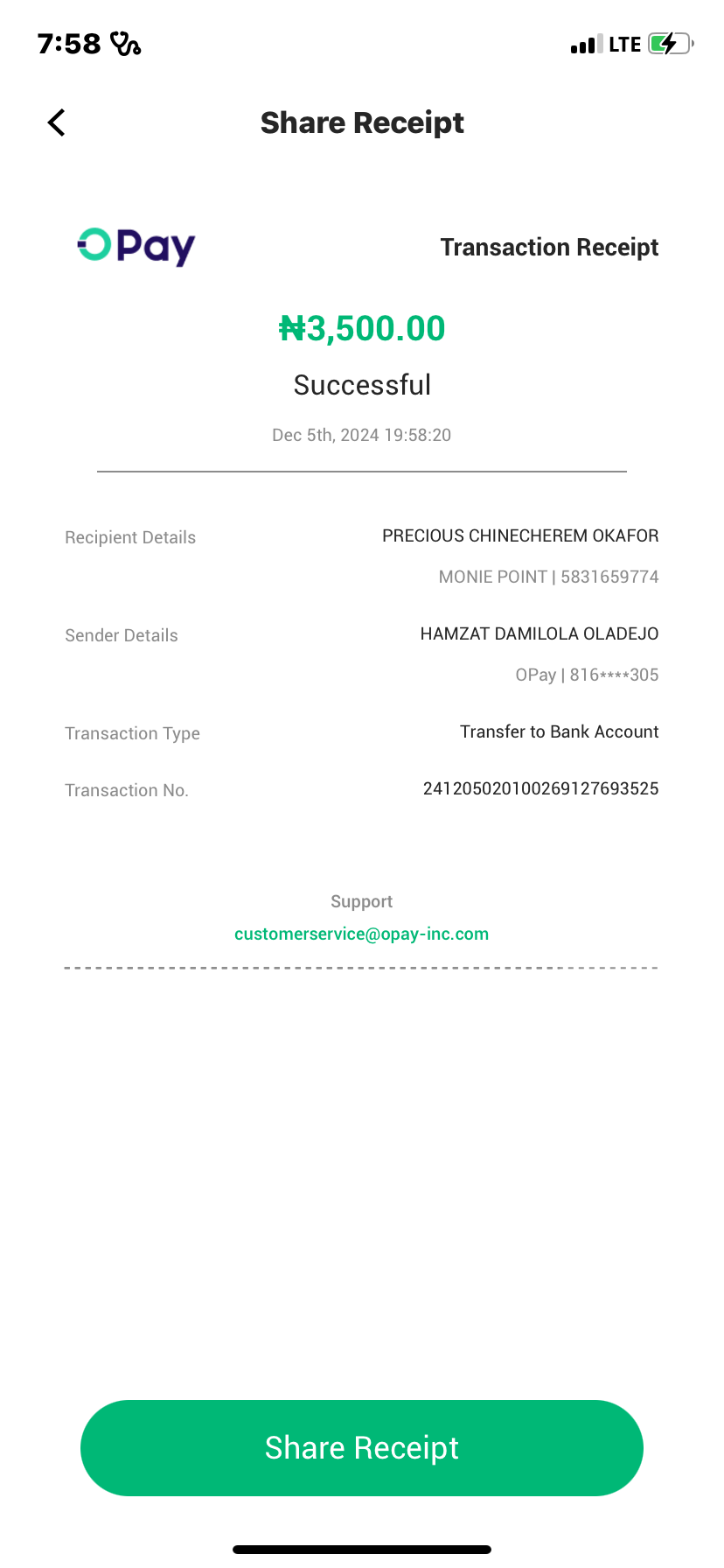 7:58

LTE

Share Receipt

OPay

Transaction Receipt

₦3,500.00

Successful

Dec 5th, 2024 19:58:20

Recipient Details PRECIOUS CHINECHEREM OKAFOR
MONIE POINT | 5831659774

Sender Details HAMZAT DAMILOLA OLADEJO
OPay | 816****305

Transaction Type Transfer to Bank Account

Transaction No. 241205020100269127693525

Support
customerservice@opay-inc.com

Share Receipt